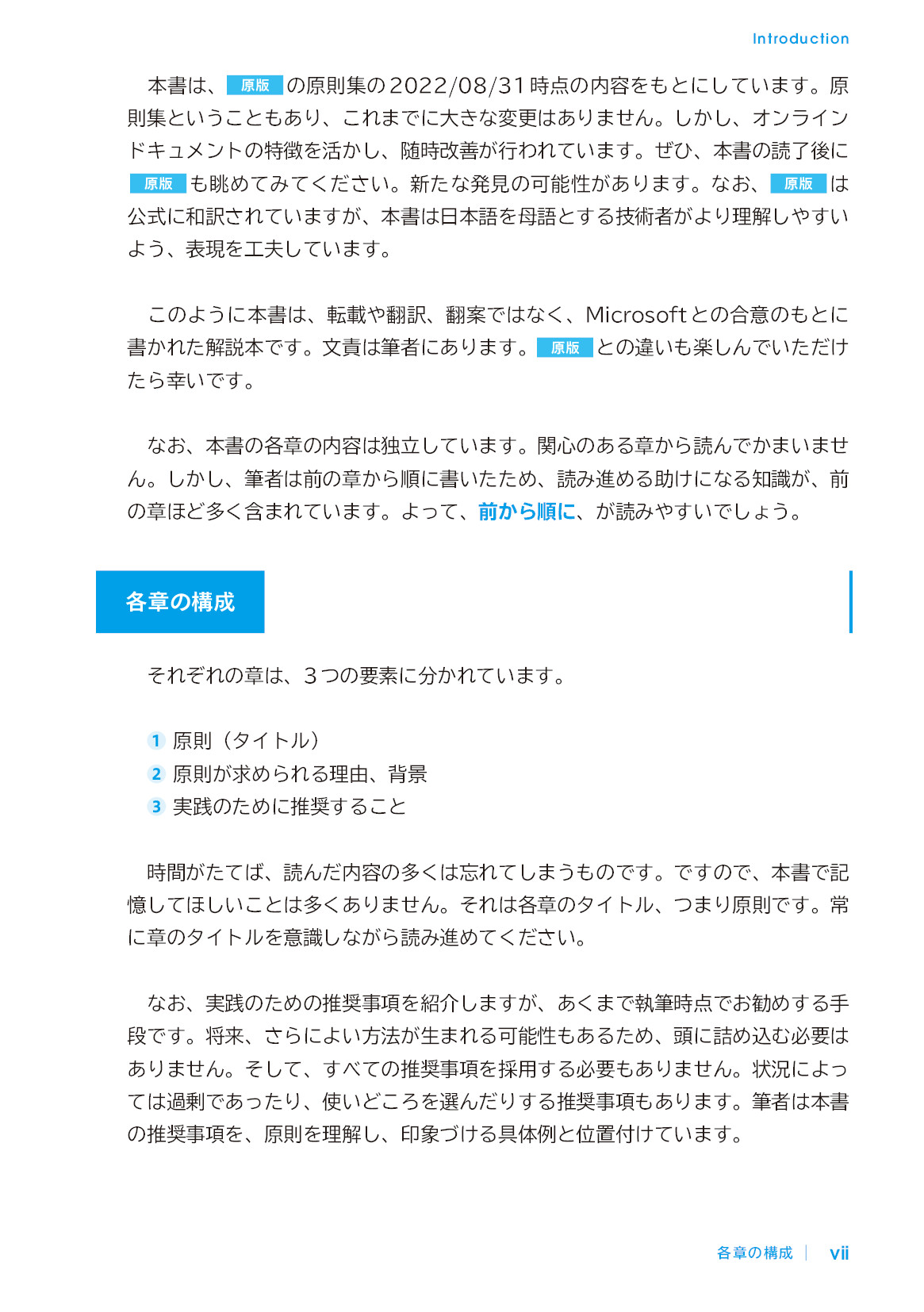 Introduction

本書は、原版の原則集の2022/08/31時点の内容をもとにしています。原則集ということもあり、これまでに大きな変更はありません。しかし、オンラインドキュメントの特徴を活かし、随時改善が行われています。ぜひ、本書の読了後に原版も眺めてみてください。新たな発見の可能性があります。なお、原版は公式に和訳されていますが、本書は日本語を母語とする技術者がより理解しやすいよう、表現を工夫しています。

このように本書は、転載や翻訳、翻案ではなく、Microsoftとの合意のもとに書かれた解説本です。文責は筆者にあります。原版との違いも楽しんでいただけたら幸いです。

なお、本書の各章の内容は独立しています。関心のある章から読んでかまいません。しかし、筆者は前の章から順に書いたため、読み進める助けになる知識が、前の章ほど多く含まれています。よって、前から順に、が読みやすいでしょう。

各章の構成

それぞれの章は、3つの要素に分かれています。

1 原則（タイトル）
2 原則が求められる理由、背景
3 実践のために推奨すること

時間がたてば、読んだ内容の多くは忘れてしまうものです。ですので、本書で記憶してほしいことは多くありません。それは各章のタイトル、つまり原則です。常に章のタイトルを意識しながら読み進めてください。

なお、実践のための推奨事項を紹介しますが、あくまで執筆時点でお勧めする手段です。将来、さらによい方法が生まれる可能性もあるため、頭に詰め込む必要はありません。そして、すべての推奨事項を採用する必要もありません。状況によっては過剰であったり、使いどころを選んだりする推奨事項もあります。筆者は本書の推奨事項を、原則を理解し、印象づける具体例と位置付けています。

各章の構成 | vii